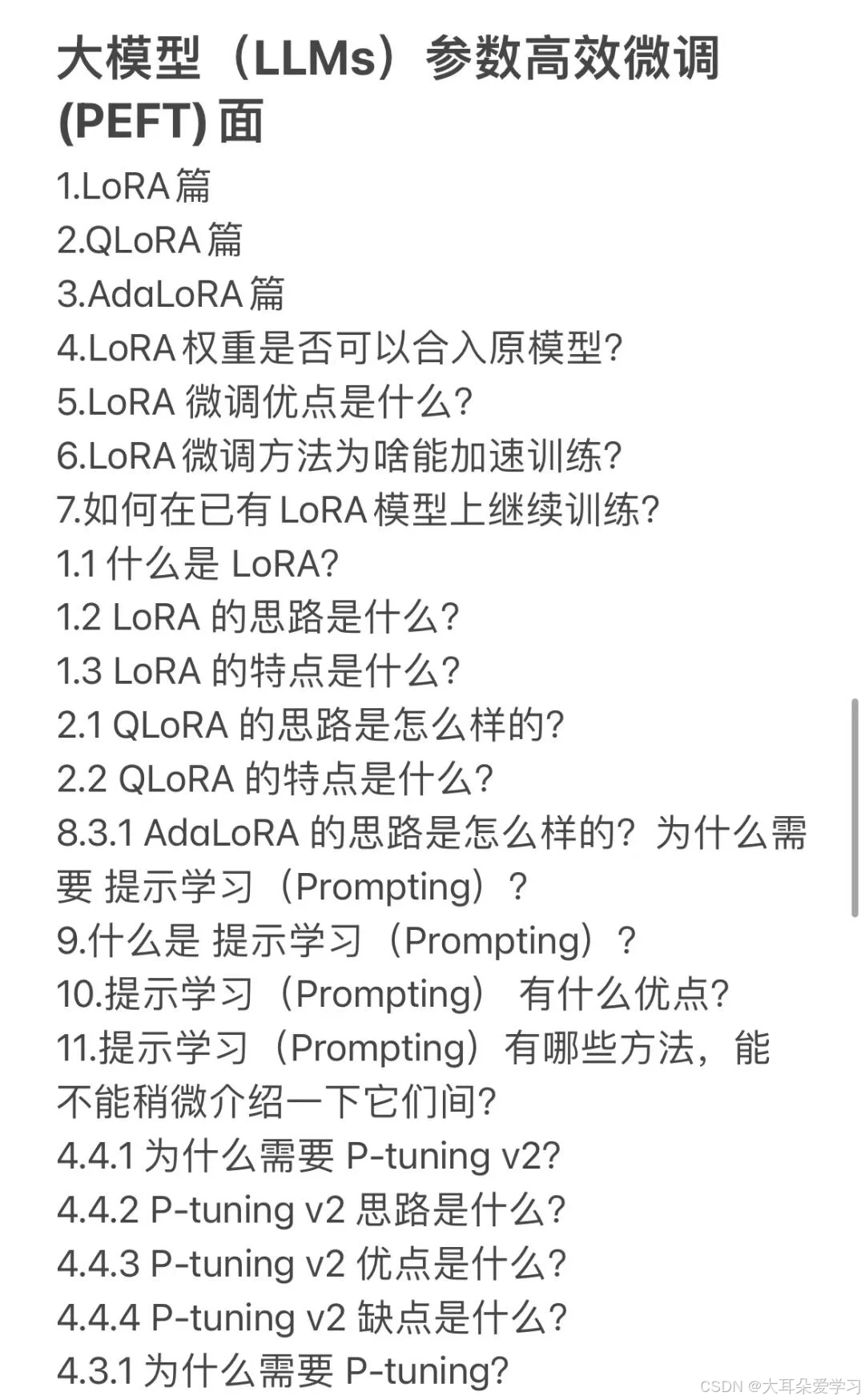 大模型（LLMs）参数高效微调 (PEFT) 面

1.LoRA 篇
2.QLoRA 篇
3.AdaLoRA 篇
4.LoRA 权重是否可以合入原模型?
5.LoRA 微调优点是什么?
6.LoRA 微调方法为啥能加速训练?
7.如何在已有 LoRA 模型上继续训练?
1.1 什么是 LoRA?
1.2 LoRA 的思路是什么?
1.3 LoRA 的特点是什么?
2.1 QLoRA 的思路是怎么样的?
2.2 QLoRA 的特点是什么?
8.3.1 AdaLoRA 的思路是怎么样的? 为什么需要 提示学习（Prompting）?
9.什么是 提示学习（Prompting）?
10.提示学习（Prompting） 有什么优点?
11.提示学习（Prompting）有哪些方法，能不能稍微介绍一下它们间?
4.4.1 为什么需要 P-tuning v2?
4.4.2 P-tuning v2 思路是什么?
4.4.3 P-tuning v2 优点是什么?
4.4.4 P-tuning v2 缺点是什么?
4.3.1 为什么需要 P-tuning?

CSDN @大耳朵爱学习